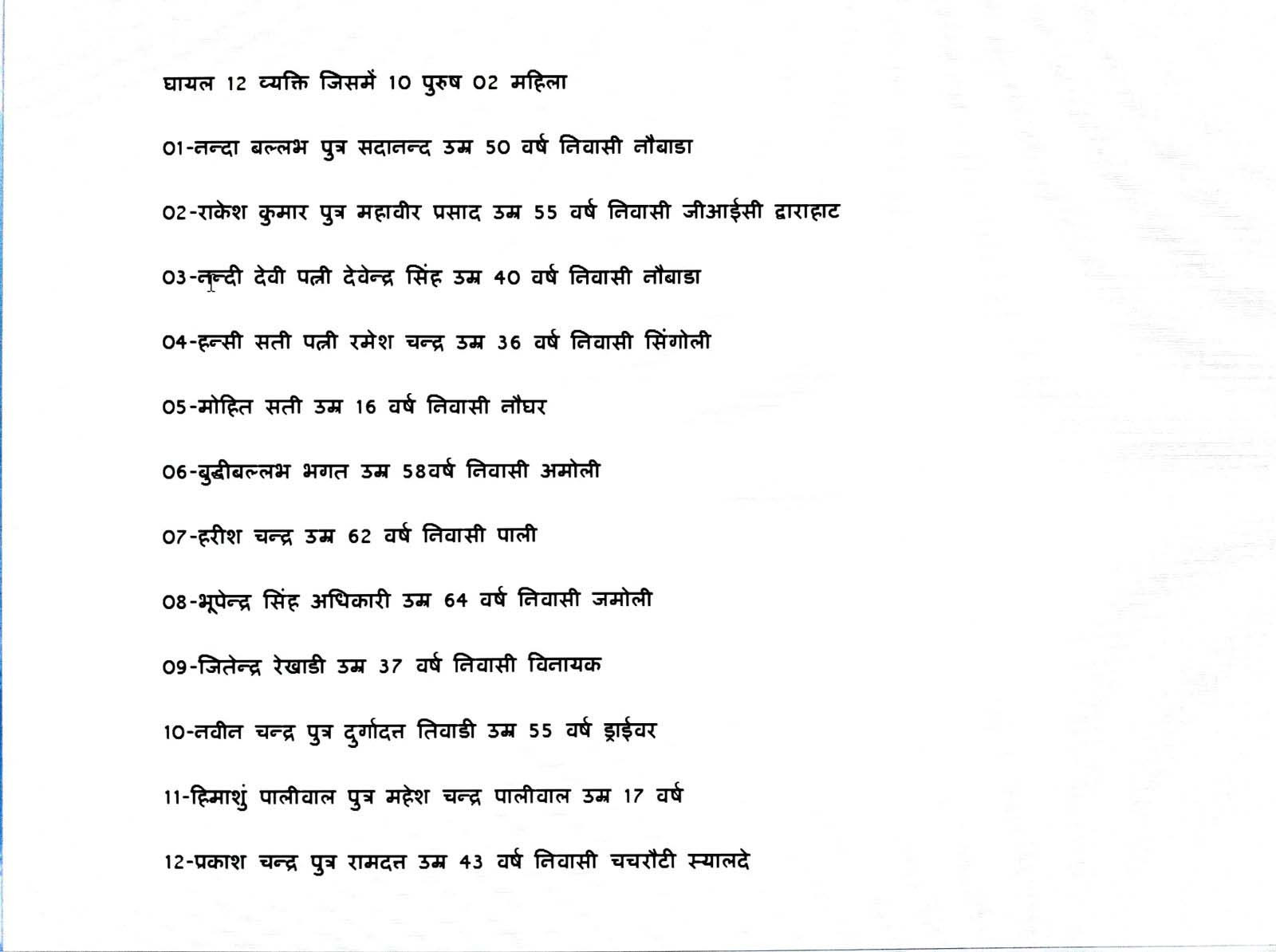 घायल 12 व्यक्ति जिसमें 10 पुरुष 02 महिला

01-नन्दा बल्लभ पुत्र सदानन्द उम्र 50 वर्ष निवासी नौबाडा

02-राकेश कुमार पुत्र महावीर प्रसाद उम्र 55 वर्ष निवासी जीआईसी द्वाराहाट

03-नन्दी देवी पत्नी देवेन्द्र सिंह उम्र 40 वर्ष निवासी नौबाडा

04-हन्सी सती पत्नी रमेश चन्द्र उम्र 36 वर्ष निवासी सिंगोली

05-मोहित सती उम्र 16 वर्ष निवासी नौघर

06-बुद्धीबल्लभ भगत उम्र 58वर्ष निवासी अमोली

07-हरीश चन्द्र उम्र 62 वर्ष निवासी पाली

08-भूपेन्द्र सिंह अधिकारी उम्र 64 वर्ष निवासी जमोली

09-जितेन्द्र रेखाडी उम्र 37 वर्ष निवासी विनायक

10-नवीन चन्द्र पुत्र दुर्गादत्त तिवाडी उम्र 55 वर्ष ड्राईवर

11-हिमाशुं पालीवाल पुत्र महेश चन्द्र पालीवाल उम्र 17 वर्ष

12-प्रकाश चन्द्र पुत्र रामदत्त उम्र 43 वर्ष निवासी चचरौटी स्यालदे